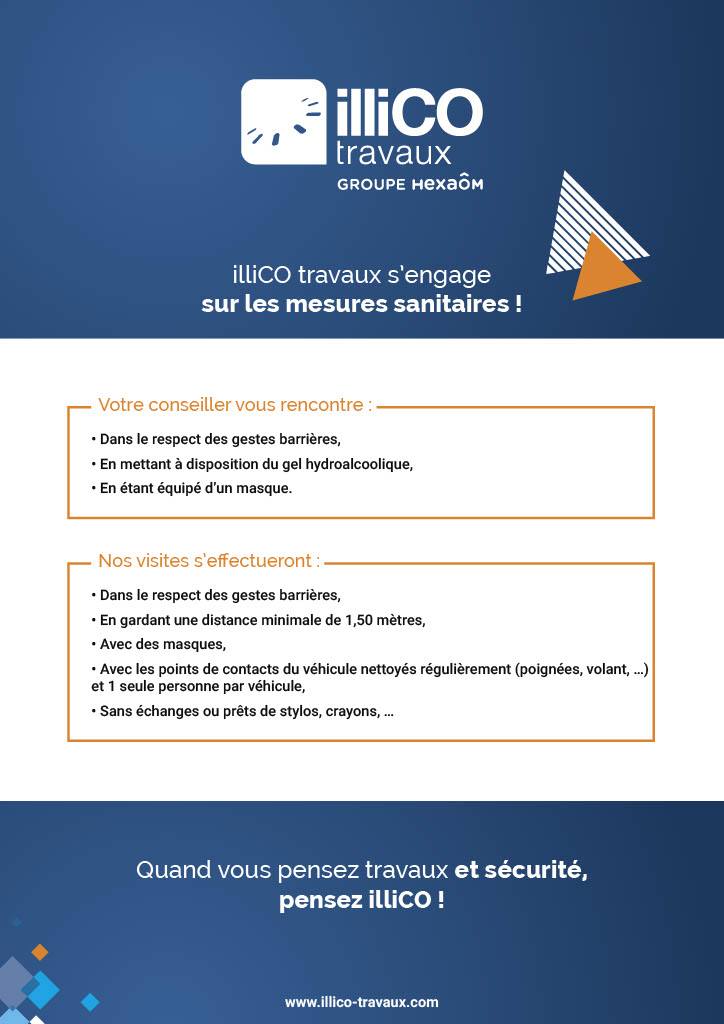 illiCO
travaux
GROUPE HEXAÔM

illiCO travaux s'engage
sur les mesures sanitaires !

Votre conseiller vous rencontre :

• Dans le respect des gestes barrières,
• En mettant à disposition du gel hydroalcoolique,
• En étant équipé d'un masque.

Nos visites s'effectueront :

• Dans le respect des gestes barrières,
• En gardant une distance minimale de 1,50 mètres,
• Avec des masques,
• Avec les points de contacts du véhicule nettoyés régulièrement (poignées, volant, ...) et 1 seule personne par véhicule,
• Sans échanges ou prêts de stylos, crayons, ...

Quand vous pensez travaux et sécurité,
pensez illiCO !

www.illico-travaux.com